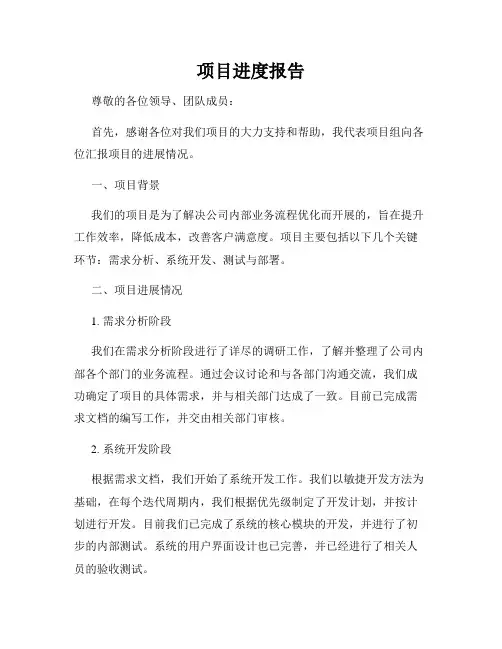 项目进度报告

尊敬的各位领导、团队成员：

首先，感谢各位对我们项目的大力支持和帮助，我代表项目组向各位汇报项目的进展情况。

一、项目背景

我们的项目是为了解决公司内部业务流程优化而开展的，旨在提升工作效率，降低成本，改善客户满意度。项目主要包括以下几个关键环节：需求分析、系统开发、测试与部署。

二、项目进展情况

1. 需求分析阶段

我们在需求分析阶段进行了详尽的调研工作，了解并整理了公司内部各个部门的业务流程。通过会议讨论和与各部门沟通交流，我们成功确定了项目的具体需求，并与相关部门达成了一致。目前已完成需求文档的编写工作，并交由相关部门审核。

2. 系统开发阶段

根据需求文档，我们开始了系统开发工作。我们以敏捷开发方法为基础，在每个迭代周期内，我们根据优先级制定了开发计划，并按计划进行开发。目前我们已完成了系统的核心模块的开发，并进行了初步的内部测试。系统的用户界面设计也已完善，并已经进行了相关人员的验收测试。